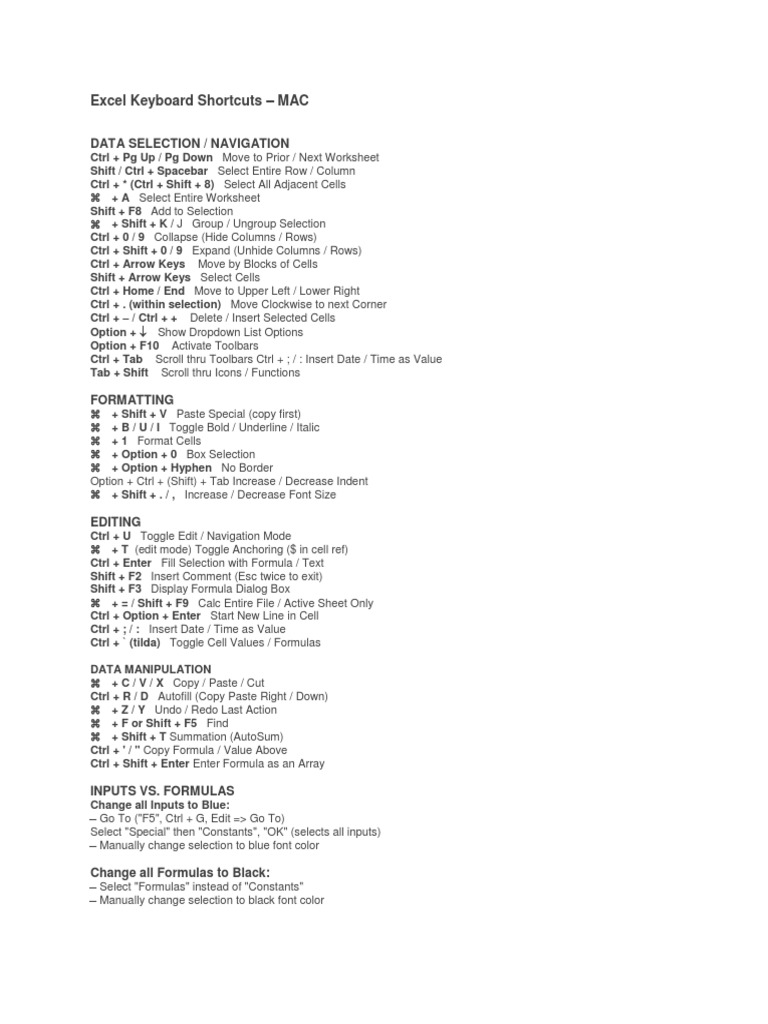 Excel Keyboard Shortcuts – MAC

DATA SELECTION / NAVIGATION
Ctrl + Pg Up / Pg Down Move to Prior / Next Worksheet
Shift / Ctrl + Spacebar Select Entire Row / Column
Ctrl + * (Ctrl + Shift + 8) Select All Adjacent Cells
⌘ + A Select Entire Worksheet
Shift + F8 Add to Selection
⌘ + Shift + K / J Group / Ungroup Selection
Ctrl + 0 / 9 Collapse (Hide Columns / Rows)
Ctrl + Shift + 0 / 9 Expand (Unhide Columns / Rows)
Ctrl + Arrow Keys Move by Blocks of Cells
Shift + Arrow Keys Select Cells
Ctrl + Home / End Move to Upper Left / Lower Right
Ctrl + . (within selection) Move Clockwise to next Corner
Ctrl + – / Ctrl + + Delete / Insert Selected Cells
Option + ↓ Show Dropdown List Options
Option + F10 Activate Toolbars
Ctrl + Tab Scroll thru Toolbars Ctrl + ; / : Insert Date / Time as Value
Tab + Shift Scroll thru Icons / Functions

FORMATTING
⌘ + Shift + V Paste Special (copy first)
⌘ + B / U / I Toggle Bold / Underline / Italic
⌘ + 1 Format Cells
⌘ + Option + 0 Box Selection
⌘ + Option + Hyphen No Border
Option + Ctrl + (Shift) + Tab Increase / Decrease Indent
⌘ + Shift + . / , Increase / Decrease Font Size

EDITING
Ctrl + U Toggle Edit / Navigation Mode
⌘ + T (edit mode) Toggle Anchoring ($ in cell ref)
Ctrl + Enter Fill Selection with Formula / Text
Shift + F2 Insert Comment (Esc twice to exit)
Shift + F3 Display Formula Dialog Box
⌘ + = / Shift + F9 Calc Entire File / Active Sheet Only
Ctrl + Option + Enter Start New Line in Cell
Ctrl + ; / : Insert Date / Time as Value
Ctrl + ` (tilda) Toggle Cell Values / Formulas

DATA MANIPULATION
⌘ + C / V / X Copy / Paste / Cut
Ctrl + R / D Autofill (Copy Paste Right / Down)
⌘ + Z / Y Undo / Redo Last Action
⌘ + F or Shift + F5 Find
⌘ + Shift + T Summation (AutoSum)
Ctrl + ' / " Copy Formula / Value Above
Ctrl + Shift + Enter Enter Formula as an Array

INPUTS VS. FORMULAS
Change all Inputs to Blue:
– Go To ("F5", Ctrl + G, Edit => Go To)
Select "Special" then "Constants", "OK" (selects all inputs)
– Manually change selection to blue font color

Change all Formulas to Black:
– Select "Formulas" instead of "Constants"
– Manually change selection to black font color